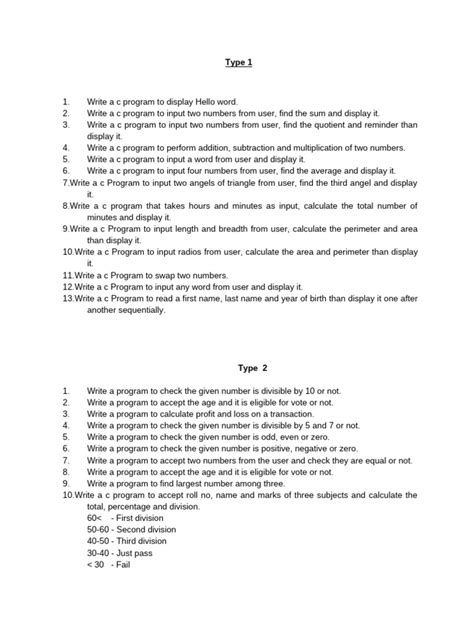 Type 1

1. Write a c program to display Hello word.
2. Write a c program to input two numbers from user, find the sum and display it.
3. Write a c program to input two numbers from user, find the quotient and reminder than display it.
4. Write a c program to perform addition, subtraction and multiplication of two numbers.
5. Write a c program to input a word from user and display it.
6. Write a c program to input four numbers from user, find the average and display it.
7.Write a c Program to input two angels of triangle from user, find the third angel and display it.
8.Write a c program that takes hours and minutes as input, calculate the total number of minutes and display it.
9.Write a c Program to input length and breadth from user, calculate the perimeter and area than display it.
10.Write a c Program to input radios from user, calculate the area and perimeter than display it.
11.Write a c Program to swap two numbers.
12.Write a c Program to input any word from user and display it.
13.Write a c Program to read a first name, last name and year of birth than display it one after another sequentially.

Type 2

1. Write a program to check the given number is divisible by 10 or not.
2. Write a program to accept the age and it is eligible for vote or not.
3. Write a program to calculate profit and loss on a transaction.
4. Write a program to check the given number is divisible by 5 and 7 or not.
5. Write a program to check the given number is odd, even or zero.
6. Write a program to check the given number is positive, negative or zero.
7. Write a program to accept two numbers from the user and check they are equal or not.
8. Write a program to accept the age and it is eligible for vote or not.
9. Write a program to find largest number among three.
10.Write a c program to accept roll no, name and marks of three subjects and calculate the total, percentage and division.
60< - First division
50-60 - Second division
40-50 - Third division
30-40 - Just pass
< 30 - Fail